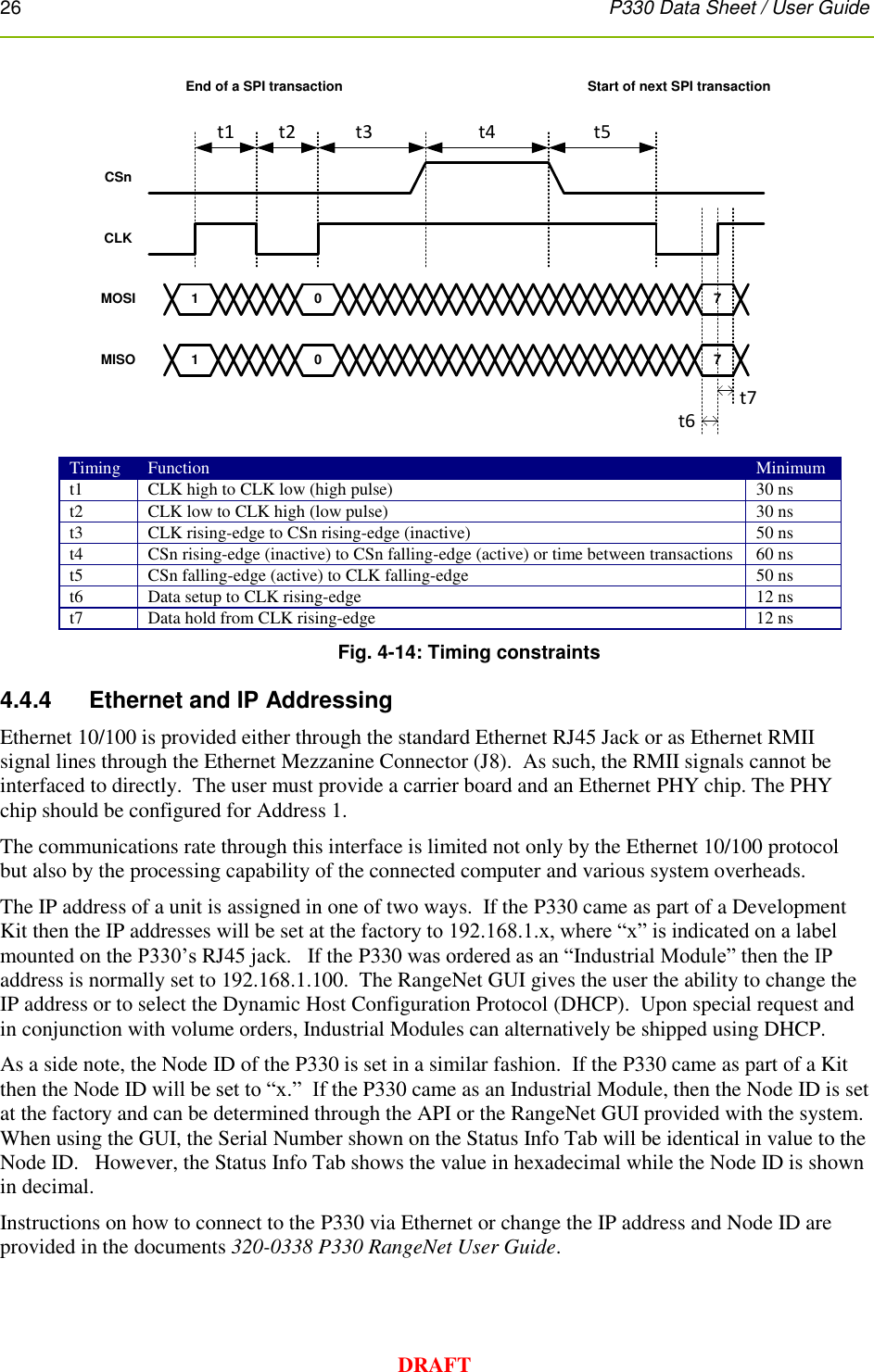 26 P330 Data Sheet / User Guide

End of a SPI transaction

Start of next SPI transaction

t1 t2 t3 t4 t5

CSn

CLK

MOSI 1 0 7

MISO 1 0 7

t7

t6

| Timing | Function | Minimum |
|---|---|---|
| t1 | CLK high to CLK low (high pulse) | 30 ns |
| t2 | CLK low to CLK high (low pulse) | 30 ns |
| t3 | CLK rising-edge to CSn rising-edge (inactive) | 50 ns |
| t4 | CSn rising-edge (inactive) to CSn falling-edge (active) or time between transactions | 60 ns |
| t5 | CSn falling-edge (active) to CLK falling-edge | 50 ns |
| t6 | Data setup to CLK rising-edge | 12 ns |
| t7 | Data hold from CLK rising-edge | 12 ns |

Fig. 4-14: Timing constraints

4.4.4 Ethernet and IP Addressing

Ethernet 10/100 is provided either through the standard Ethernet RJ45 Jack or as Ethernet RMII signal lines through the Ethernet Mezzanine Connector (J8). As such, the RMII signals cannot be interfaced to directly. The user must provide a carrier board and an Ethernet PHY chip. The PHY chip should be configured for Address 1.

The communications rate through this interface is limited not only by the Ethernet 10/100 protocol but also by the processing capability of the connected computer and various system overheads.

The IP address of a unit is assigned in one of two ways. If the P330 came as part of a Development Kit then the IP addresses will be set at the factory to 192.168.1.x, where “x” is indicated on a label mounted on the P330’s RJ45 jack. If the P330 was ordered as an “Industrial Module” then the IP address is normally set to 192.168.1.100. The RangeNet GUI gives the user the ability to change the IP address or to select the Dynamic Host Configuration Protocol (DHCP). Upon special request and in conjunction with volume orders, Industrial Modules can alternatively be shipped using DHCP.

As a side note, the Node ID of the P330 is set in a similar fashion. If the P330 came as part of a Kit then the Node ID will be set to “x.” If the P330 came as an Industrial Module, then the Node ID is set at the factory and can be determined through the API or the RangeNet GUI provided with the system. When using the GUI, the Serial Number shown on the Status Info Tab will be identical in value to the Node ID. However, the Status Info Tab shows the value in hexadecimal while the Node ID is shown in decimal.

Instructions on how to connect to the P330 via Ethernet or change the IP address and Node ID are provided in the documents 320-0338 P330 RangeNet User Guide.

DRAFT